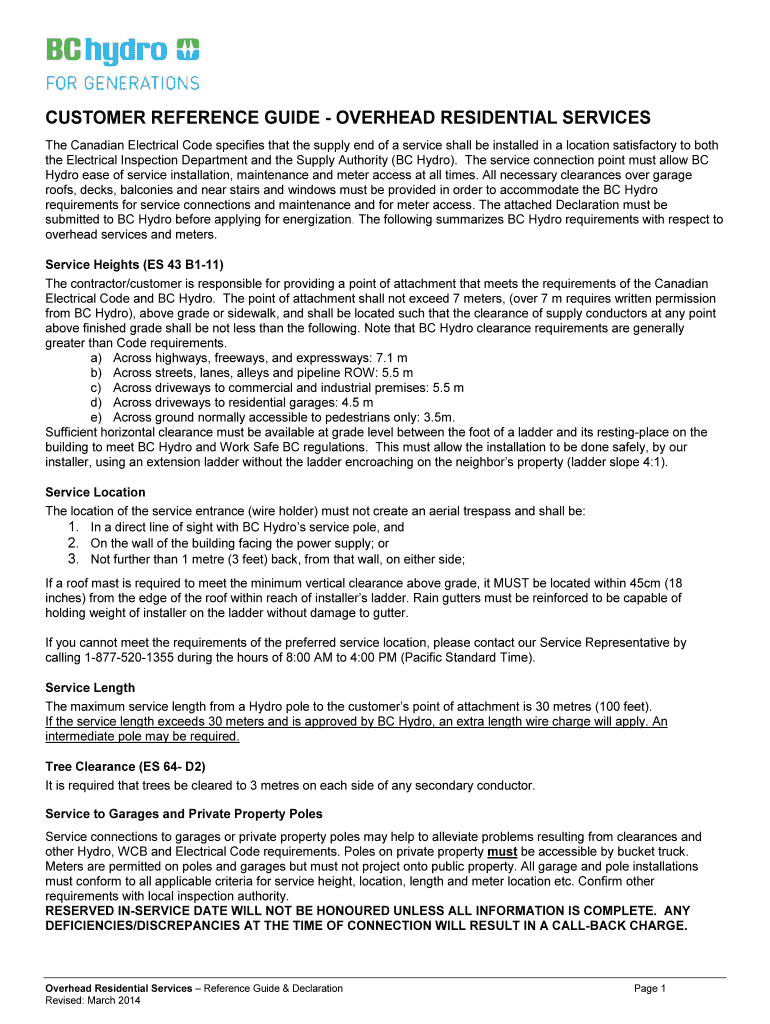 BC hydro

FOR GENERATIONS

CUSTOMER REFERENCE GUIDE - OVERHEAD RESIDENTIAL SERVICES

The Canadian Electrical Code specifies that the supply end of a service shall be installed in a location satisfactory to both the Electrical Inspection Department and the Supply Authority (BC Hydro). The service connection point must allow BC Hydro ease of service installation, maintenance and meter access at all times. All necessary clearances over garage roofs, decks, balconies and near stairs and windows must be provided in order to accommodate the BC Hydro requirements for service connections and maintenance and for meter access. The attached Declaration must be submitted to BC Hydro before applying for energization. The following summarizes BC Hydro requirements with respect to overhead services and meters.

Service Heights (ES 43 B1-11)
The contractor/customer is responsible for providing a point of attachment that meets the requirements of the Canadian Electrical Code and BC Hydro. The point of attachment shall not exceed 7 meters, (over 7 m requires written permission from BC Hydro), above grade or sidewalk, and shall be located such that the clearance of supply conductors at any point above finished grade shall be not less than the following. Note that BC Hydro clearance requirements are generally greater than Code requirements.
a) Across highways, freeways, and expressways: 7.1 m
b) Across streets, lanes, alleys and pipeline ROW: 5.5 m
c) Across driveways to commercial and industrial premises: 5.5 m
d) Across driveways to residential garages: 4.5 m
e) Across ground normally accessible to pedestrians only: 3.5m.
Sufficient horizontal clearance must be available at grade level between the foot of a ladder and its resting-place on the building to meet BC Hydro and Work Safe BC regulations. This must allow the installation to be done safely, by our installer, using an extension ladder without the ladder encroaching on the neighbor's property (ladder slope 4:1).

Service Location
The location of the service entrance (wire holder) must not create an aerial trespass and shall be:
1. In a direct line of sight with BC Hydro's service pole, and
2. On the wall of the building facing the power supply; or
3. Not further than 1 metre (3 feet) back, from that wall, on either side;

If a roof mast is required to meet the minimum vertical clearance above grade, it MUST be located within 45cm (18 inches) from the edge of the roof within reach of installer's ladder. Rain gutters must be reinforced to be capable of holding weight of installer on the ladder without damage to gutter.

If you cannot meet the requirements of the preferred service location, please contact our Service Representative by calling 1-877-520-1355 during the hours of 8:00 AM to 4:00 PM (Pacific Standard Time).

Service Length
The maximum service length from a Hydro pole to the customer's point of attachment is 30 metres (100 feet). If the service length exceeds 30 meters and is approved by BC Hydro, an extra length wire charge will apply. An intermediate pole may be required.

Tree Clearance (ES 64- D2)
It is required that trees be cleared to 3 metres on each side of any secondary conductor.

Service to Garages and Private Property Poles
Service connections to garages or private property poles may help to alleviate problems resulting from clearances and other Hydro, WCB and Electrical Code requirements. Poles on private property must be accessible by bucket truck. Meters are permitted on poles and garages but must not project onto public property. All garage and pole installations must conform to all applicable criteria for service height, location, length and meter location etc. Confirm other requirements with local inspection authority.
RESERVED IN-SERVICE DATE WILL NOT BE HONOURED UNLESS ALL INFORMATION IS COMPLETE. ANY DEFICIENCIES/DISCREPANCIES AT THE TIME OF CONNECTION WILL RESULT IN A CALL-BACK CHARGE.

Overhead Residential Services – Reference Guide & Declaration
Revised: March 2014
Page 1